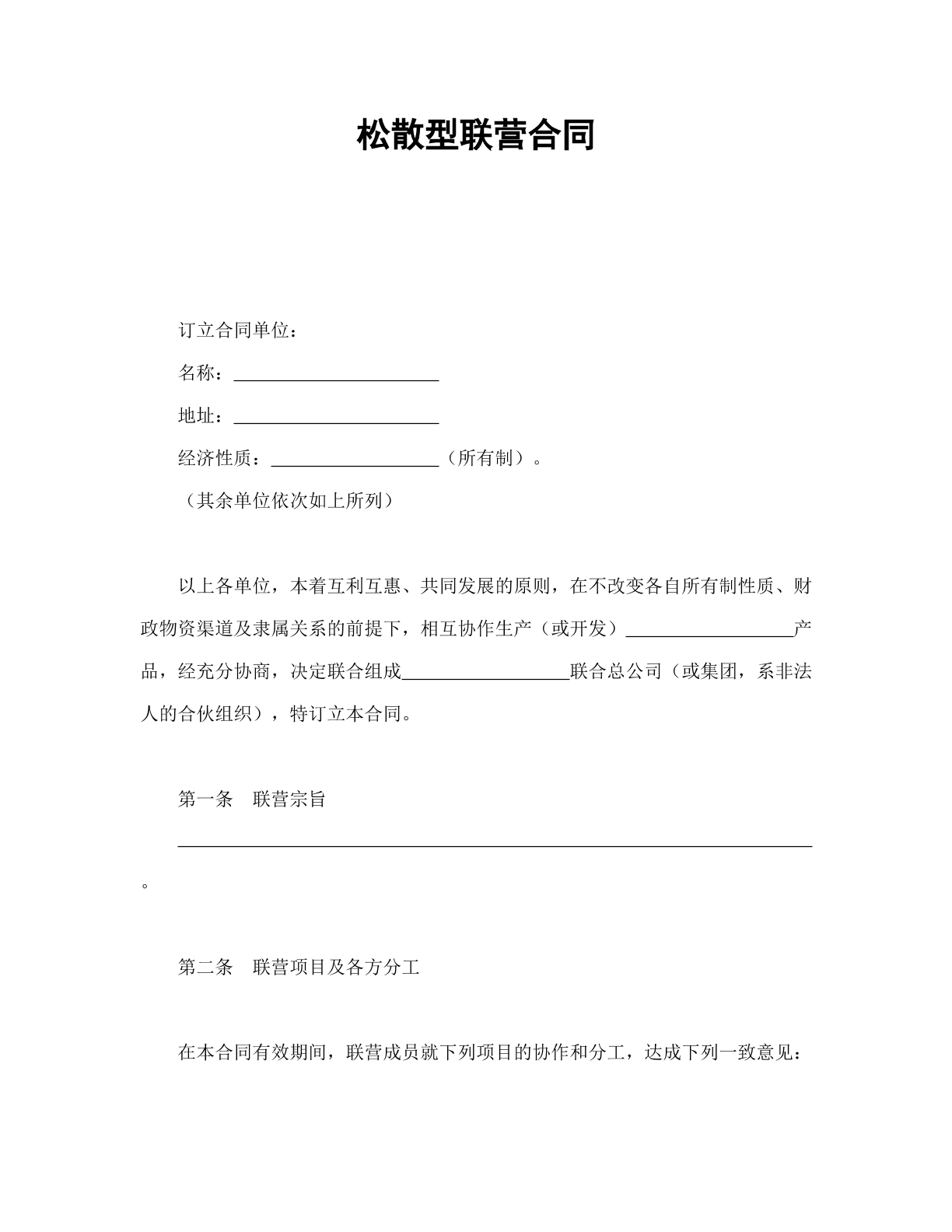 松散型联营合同

订立合同单位：

名称：____

地址：____

经济性质：____（所有制）。

（其余单位依次如上所列）

以上各单位，本着互利互惠、共同发展的原则，在不改变各自所有制性质、财政物资渠道及隶属关系的前提下，相互协作生产（或开发）____产品，经充分协商，决定联合组成____联合总公司（或集团，系非法人的合伙组织），特订立本合同。

第一条 联营宗旨

____。

第二条 联营项目及各方分工

在本合同有效期间，联营成员就下列项目的协作和分工，达成下列一致意见：